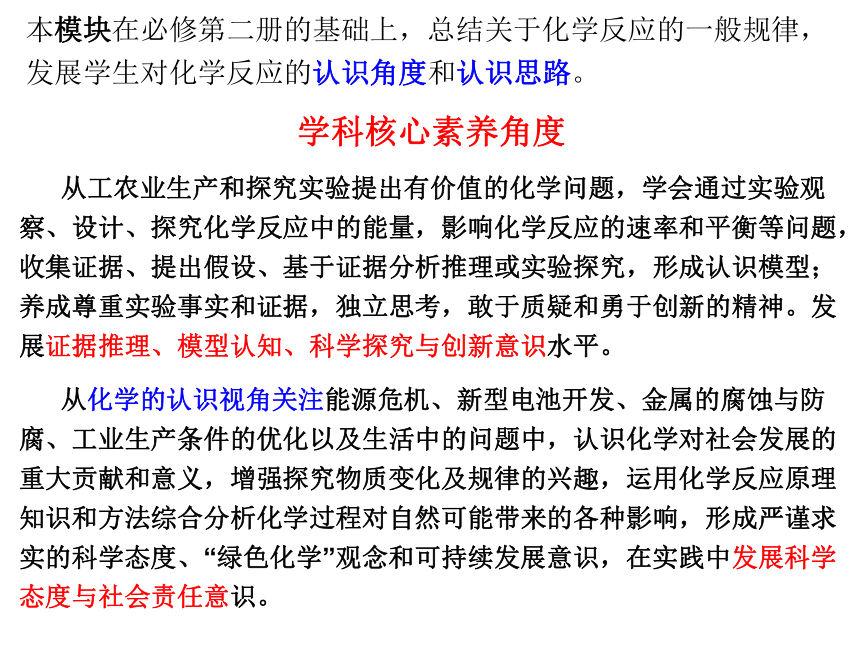 本模块在必修第二册的基础上，总结关于化学反应的一般规律，发展学生对化学反应的认识角度和认识思路。

学科核心素养角度

从工农业生产和探究实验提出有价值的化学问题，学会通过实验观察、设计、探究化学反应中的能量，影响化学反应的速率和平衡等问题，收集证据、提出假设、基于证据分析推理或实验探究，形成认识模型；养成尊重实验事实和证据，独立思考，敢于质疑和勇于创新的精神。发展证据推理、模型认知、科学探究与创新意识水平。

从化学的认识视角关注能源危机、新型电池开发、金属的腐蚀与防腐、工业生产条件的优化以及生活中的问题中，认识化学对社会发展的重大贡献和意义，增强探究物质变化及规律的兴趣，运用化学反应原理知识和方法综合分析化学过程对自然可能带来的各种影响，形成严谨求实的科学态度、“绿色化学”观念和可持续发展意识，在实践中发展科学态度与社会责任意识。